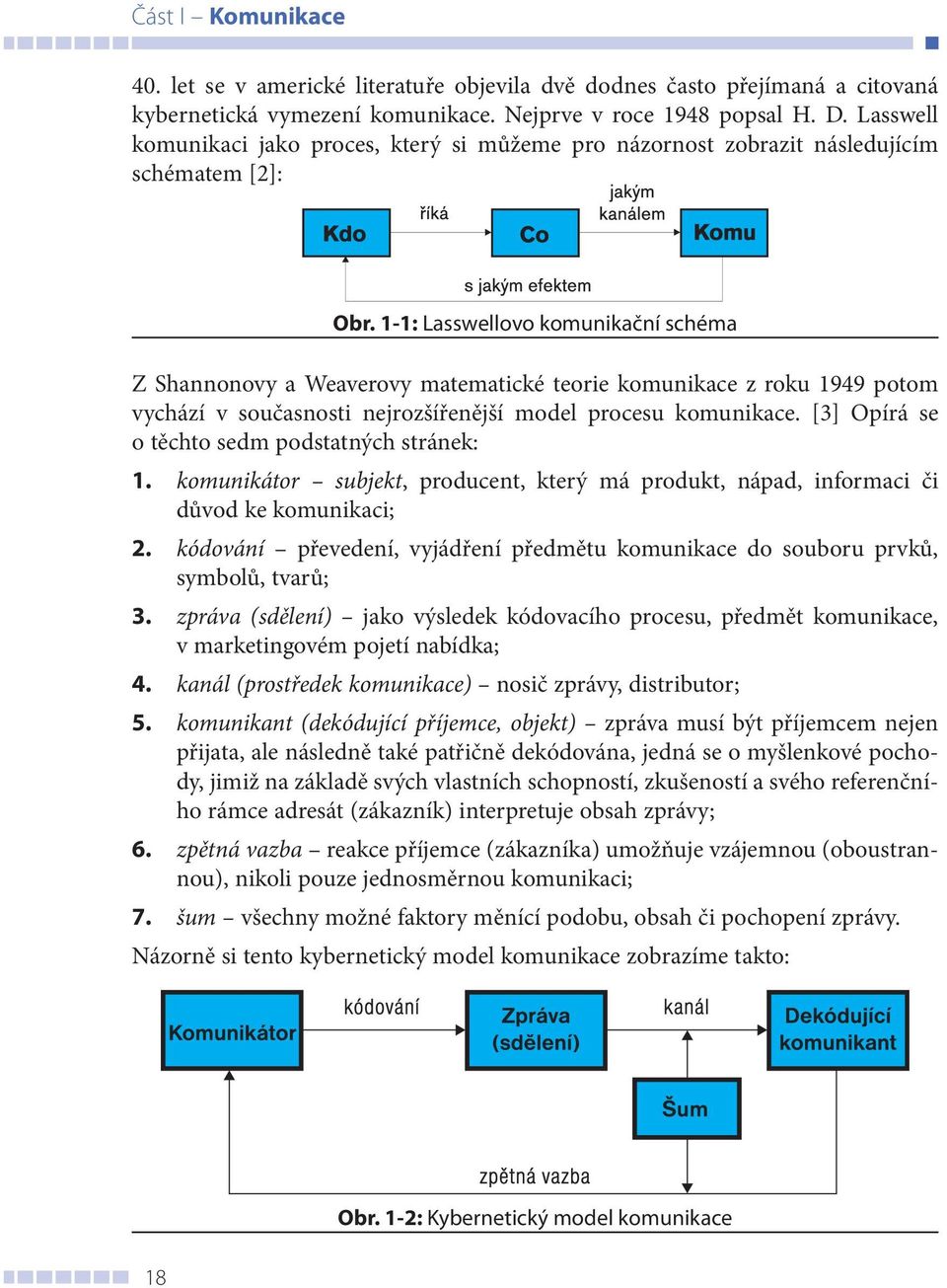 Část I – Komunikace

40. let se v americké literatuře objevila dvě dodnes často přejímaná a citovaná kybernetická vymezení komunikace. Nejprve v roce 1948 popsal H. D. Lasswell komunikaci jako proces, který si můžeme pro názornost zobrazit následujícím schématem [2]:

Kdo
říká
Co
jakým kanálem
Komu
s jakým efektem

Obr. 1-1: Lasswellovo komunikační schéma

Z Shannonovy a Weaverovy matematické teorie komunikace z roku 1949 potom vychází v současnosti nejrozšířenější model procesu komunikace. [3] Opírá se o těchto sedm podstatných stránek:

1. komunikátor – subjekt, producent, který má produkt, nápad, informaci či důvod ke komunikaci;

2. kódování – převedení, vyjádření předmětu komunikace do souboru prvků, symbolů, tvarů;

3. zpráva (sdělení) – jako výsledek kódovacího procesu, předmět komunikace, v marketingovém pojetí nabídka;

4. kanál (prostředek komunikace) – nosič zprávy, distributor;

5. komunikant (dekódující příjemce, objekt) – zpráva musí být příjemcem nejen přijata, ale následně také patřičně dekódována, jedná se o myšlenkové pochody, jimiž na základě svých vlastních schopností, zkušeností a svého referenčního rámce adresát (zákazník) interpretuje obsah zprávy;

6. zpětná vazba – reakce příjemce (zákazníka) umožňuje vzájemnou (oboustrannou), nikoli pouze jednosměrnou komunikaci;

7. šum – všechny možné faktory měnící podobu, obsah či pochopení zprávy.

Názorně si tento kybernetický model komunikace zobrazíme takto:

Komunikátor
kódování
Zpráva (sdělení)
kanál
Dekódující komunikant
Šum
zpětná vazba

Obr. 1-2: Kybernetický model komunikace

18